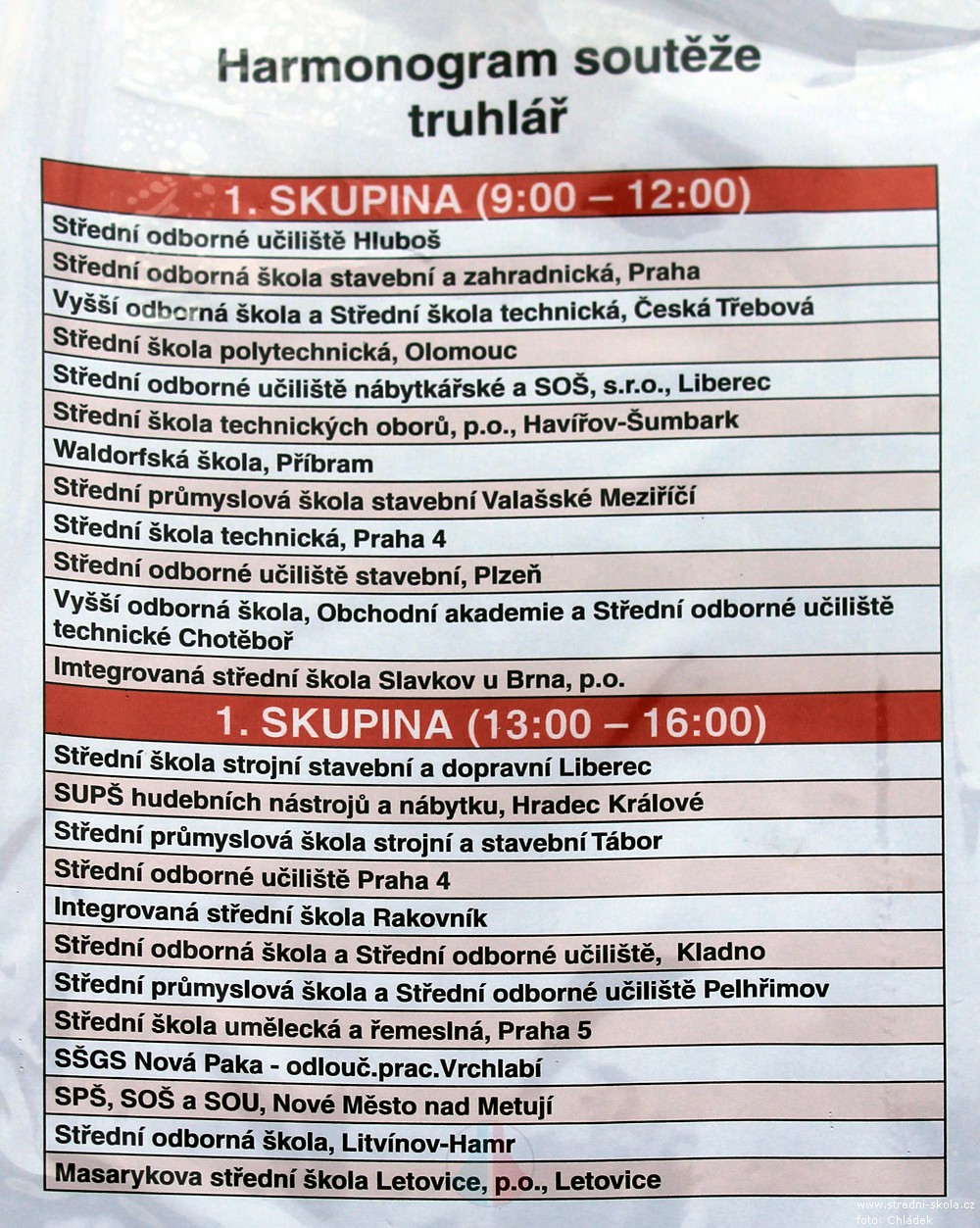 Harmonogram soutěže
truhlář

| 1. SKUPINA (9:00 – 12:00) |
|---|
| Střední odborné učiliště Hluboš |
| Střední odborná škola stavební a zahradnická, Praha |
| Vyšší odborná škola a Střední škola technická, Česká Třebová |
| Střední škola polytechnická, Olomouc |
| Střední odborné učiliště nábytkářské a SOŠ, s.r.o., Liberec |
| Střední škola technických oborů, p.o., Havířov-Šumbark |
| Waldorfská škola, Příbram |
| Střední průmyslová škola stavební Valašské Meziříčí |
| Střední škola technická, Praha 4 |
| Střední odborné učiliště stavební, Plzeň |
| Vyšší odborná škola, Obchodní akademie a Střední odborné učiliště technické Chotěboř |
| Imtegrovaná střední škola Slavkov u Brna, p.o. |
| 1. SKUPINA (13:00 – 16:00) |
| Střední škola strojní stavební a dopravní Liberec |
| SUPŠ hudebních nástrojů a nábytku, Hradec Králové |
| Střední průmyslová škola strojní a stavební Tábor |
| Střední odborné učiliště Praha 4 |
| Integrovaná střední škola Rakovník |
| Střední odborná škola a Střední odborné učiliště, Kladno |
| Střední průmyslová škola a Střední odborné učiliště Pelhřimov |
| Střední škola umělecká a řemeslná, Praha 5 |
| SŠGS Nová Paka - odlouč.prac.Vrchlabí |
| SPŠ, SOŠ a SOU, Nové Město nad Metují |
| Střední odborná škola, Litvínov-Hamr |
| Masarykova střední škola Letovice, p.o., Letovice |

www.stredni-skola.cz
foto: Chládek